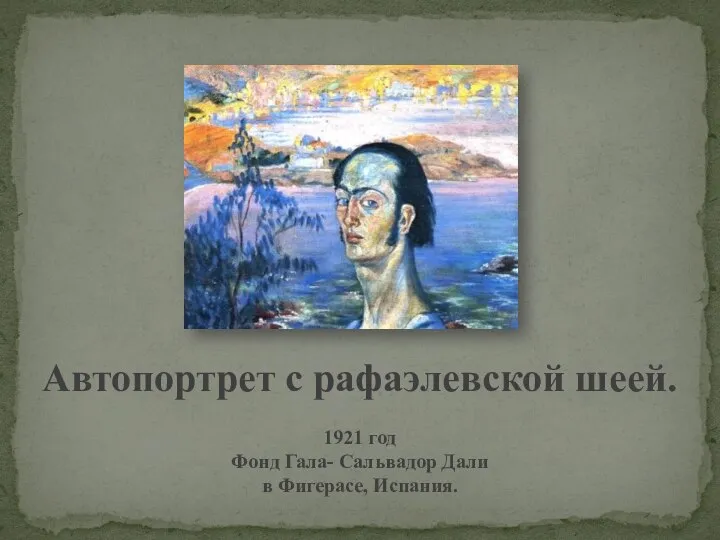 Автопортрет с рафаэлевской шеей.

1921 год
Фонд Гала- Сальвадор Дали
в Фигерасе, Испания.